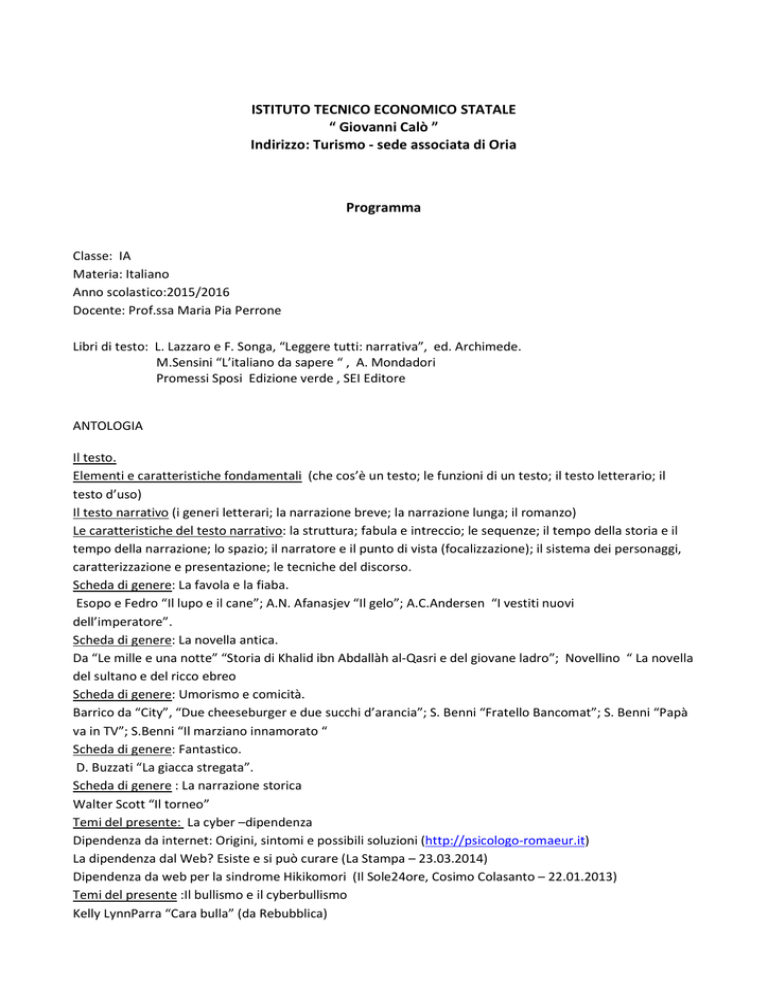 ISTITUTO TECNICO ECONOMICO STATALE
“ Giovanni Calò ”
Indirizzo: Turismo - sede associata di Oria

Programma

Classe: IA
Materia: Italiano
Anno scolastico:2015/2016
Docente: Prof.ssa Maria Pia Perrone

Libri di testo: L. Lazzaro e F. Songa, “Leggere tutti: narrativa”, ed. Archimede.
M.Sensini “L’italiano da sapere “ , A. Mondadori
Promessi Sposi Edizione verde , SEI Editore

ANTOLOGIA

Il testo.
Elementi e caratteristiche fondamentali (che cos’è un testo; le funzioni di un testo; il testo letterario; il testo d’uso)
Il testo narrativo (i generi letterari; la narrazione breve; la narrazione lunga; il romanzo)
Le caratteristiche del testo narrativo: la struttura; fabula e intreccio; le sequenze; il tempo della storia e il tempo della narrazione; lo spazio; il narratore e il punto di vista (focalizzazione); il sistema dei personaggi, caratterizzazione e presentazione; le tecniche del discorso.
Scheda di genere: La favola e la fiaba.
Esopo e Fedro “Il lupo e il cane”; A.N. Afanasjev “Il gelo”; A.C.Andersen “I vestiti nuovi dell’imperatore”.
Scheda di genere: La novella antica.
Da “Le mille e una notte” “Storia di Khalid ibn Abdallàh al-Qasri e del giovane ladro”; Novellino “ La novella del sultano e del ricco ebreo
Scheda di genere: Umorismo e comicità.
Barrico da “City”, “Due cheeseburger e due succhi d’arancia”; S. Benni “Fratello Bancomat”; S. Benni “Papà va in TV”; S.Benni “Il marziano innamorato “
Scheda di genere: Fantastico.
D. Buzzati “La giacca stregata”.
Scheda di genere : La narrazione storica
Walter Scott “Il torneo”
Temi del presente: La cyber –dipendenza
Dipendenza da internet: Origini, sintomi e possibili soluzioni (http://psicologo-romaeur.it)
La dipendenza dal Web? Esiste e si può curare (La Stampa – 23.03.2014)
Dipendenza da web per la sindrome Hikikomori (Il Sole24ore, Cosimo Colasanto – 22.01.2013)
Temi del presente :Il bullismo e il cyberbullismo
Kelly LynnParra “Cara bulla” (da Rebubblica)